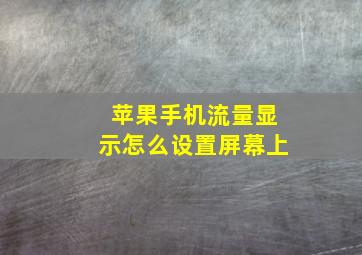 苹果手机流量显示怎么设置屏幕上